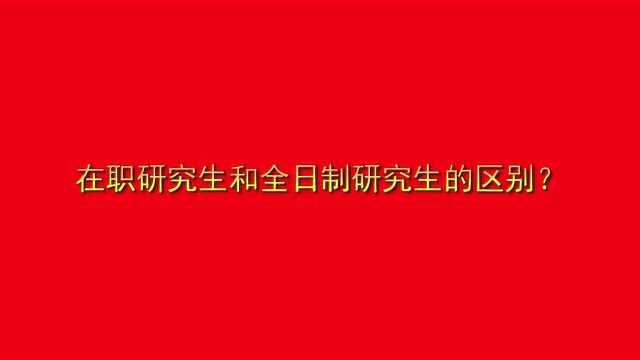 在职研究生和全日制研究生的区别？